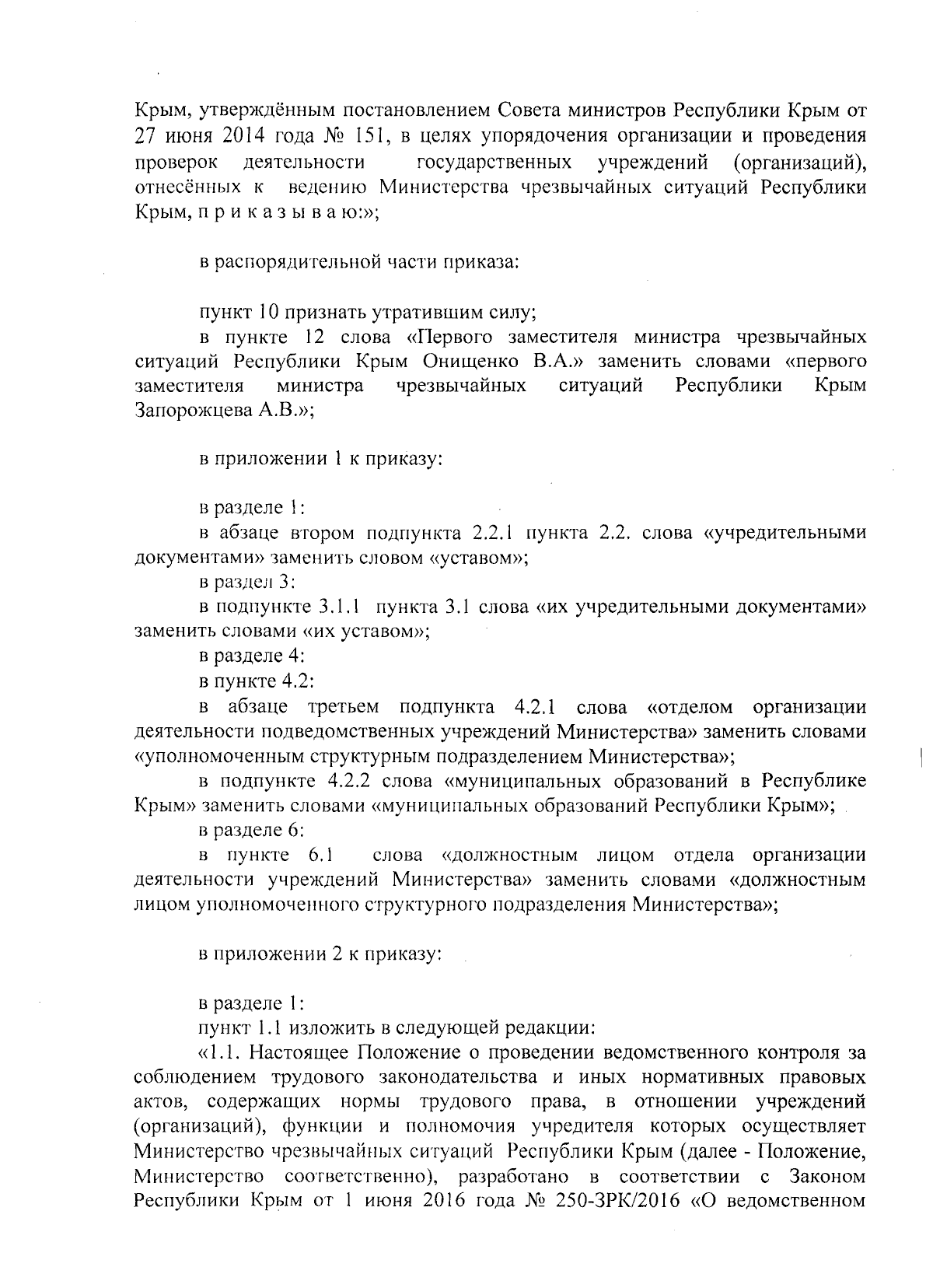 Крым, утверждённым постановлением Совета министров Республики Крым от 27 июня 2014 года № 151, в целях упорядочения организации и проведения проверок деятельности государственных учреждений (организаций), отнесённых к ведению Министерства чрезвычайных ситуаций Республики Крым, п р и к а з ы в а ю:»;

в распорядительной части приказа:

пункт 10 признать утратившим силу;

в пункте 12 слова «Первого заместителя министра чрезвычайных ситуаций Республики Крым Онищенко В.А.» заменить словами «первого заместителя министра чрезвычайных ситуаций Республики Крым Запорожцева А.В.»;

в приложении 1 к приказу:

в разделе 1:

в абзаце втором подпункта 2.2.1 пункта 2.2. слова «учредительными документами» заменить словом «уставом»;

в раздел 3:

в подпункте 3.1.1 пункта 3.1 слова «их учредительными документами» заменить словами «их уставом»;

в разделе 4:

в пункте 4.2:

в абзаце третьем подпункта 4.2.1 слова «отделом организации деятельности подведомственных учреждений Министерства» заменить словами «уполномоченным структурным подразделением Министерства»;

в подпункте 4.2.2 слова «муниципальных образований в Республике Крым» заменить словами «муниципальных образований Республики Крым»;

в разделе 6:

в пункте 6.1 слова «должностным лицом отдела организации деятельности учреждений Министерства» заменить словами «должностным лицом уполномоченного структурного подразделения Министерства»;

в приложении 2 к приказу:

в разделе 1:

пункт 1.1 изложить в следующей редакции:

«1.1. Настоящее Положение о проведении ведомственного контроля за соблюдением трудового законодательства и иных нормативных правовых актов, содержащих нормы трудового права, в отношении учреждений (организаций), функции и полномочия учредителя которых осуществляет Министерство чрезвычайных ситуаций Республики Крым (далее - Положение, Министерство соответственно), разработано в соответствии с Законом Республики Крым от 1 июня 2016 года № 250-ЗРК/2016 «О ведомственном